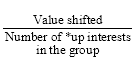 $\frac{\text{Value shifted}}{\text{Number of *up interests in the group}}$